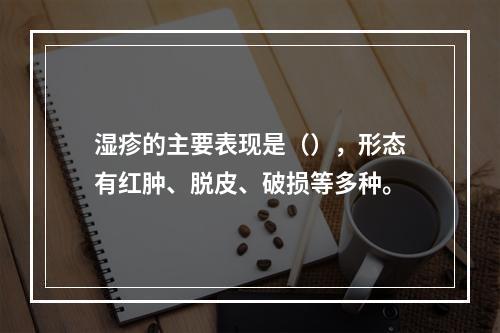 湿疹的主要表现是（），形态有红肿、脱皮、破损等多种。